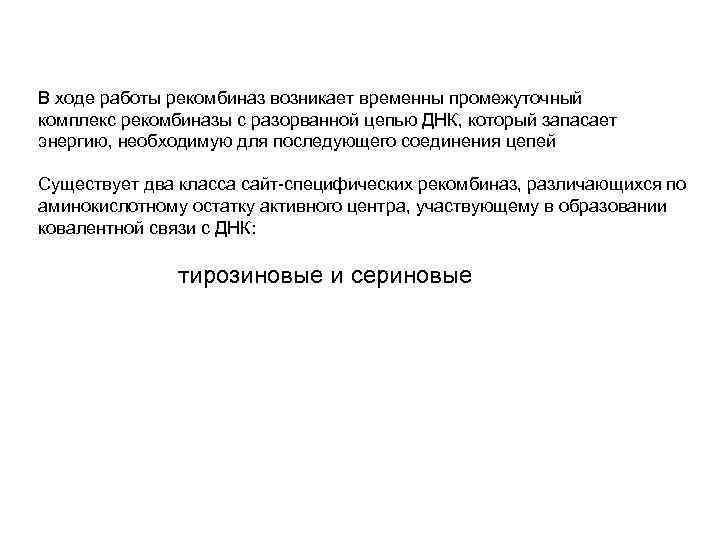 В ходе работы рекомбиназ возникает временны промежуточный комплекс рекомбиназы с разорванной цепью ДНК, который запасает энергию, необходимую для последующего соединения цепей

Существует два класса сайт-специфических рекомбиназ, различающихся по аминокислотному остатку активного центра, участвующему в образовании ковалентной связи с ДНК:

тирозиновые и сериновые